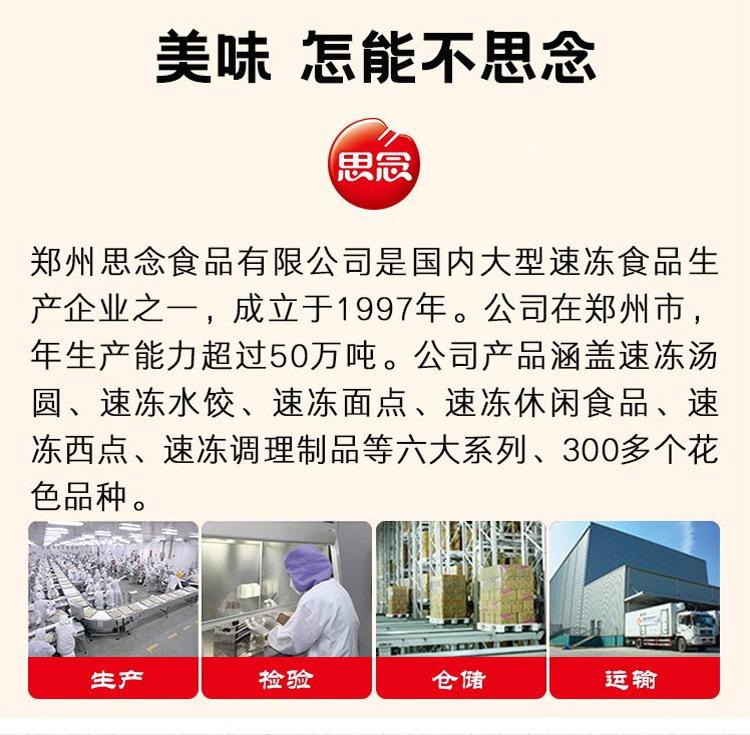 美味 怎能不思念

思念

郑州思念食品有限公司是国内大型速冻食品生产企业之一，成立于1997年。公司在郑州市，年生产能力超过50万吨。公司产品涵盖速冻汤圆、速冻水饺、速冻面点、速冻休闲食品、速冻西点、速冻调理制品等六大系列、300多个花色品种。

生产

检验

仓储

运输